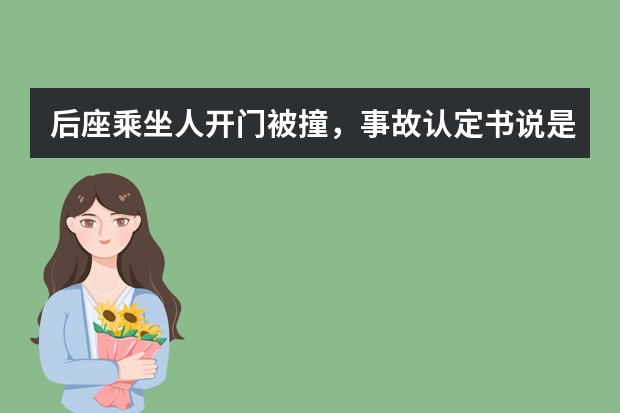 后座乘坐人开门被撞，事故认定书说是